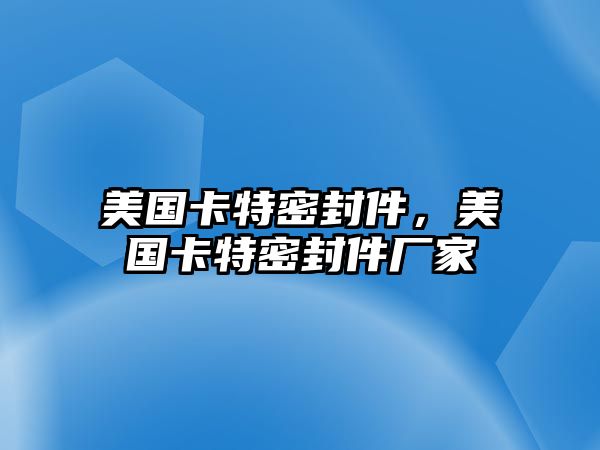 美国卡特密封件，美国卡特密封件厂家